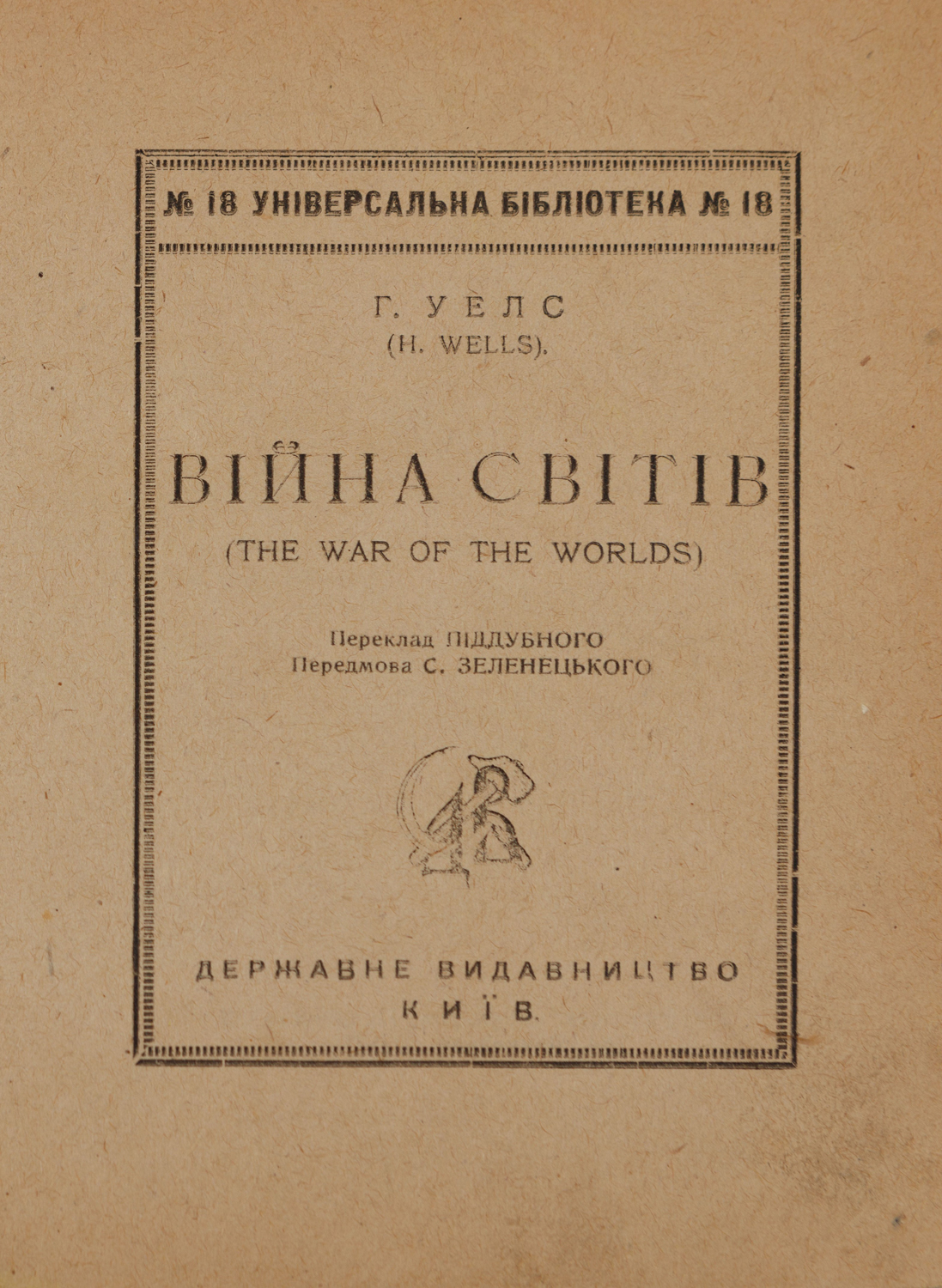 № 18 УНІВЕРСАЛЬНА БІБЛІОТЕКА № 18

Г. УЕЛС
(H. WELLS).

ВІЙНА СВІТІВ
(THE WAR OF THE WORLDS)

Переклад ПІДДУБНОГО
Передмова С. ЗЕЛЕНЕЦЬКОГО

ДЕРЖАВНЕ ВИДАВНИЦТВО
КИЇВ.